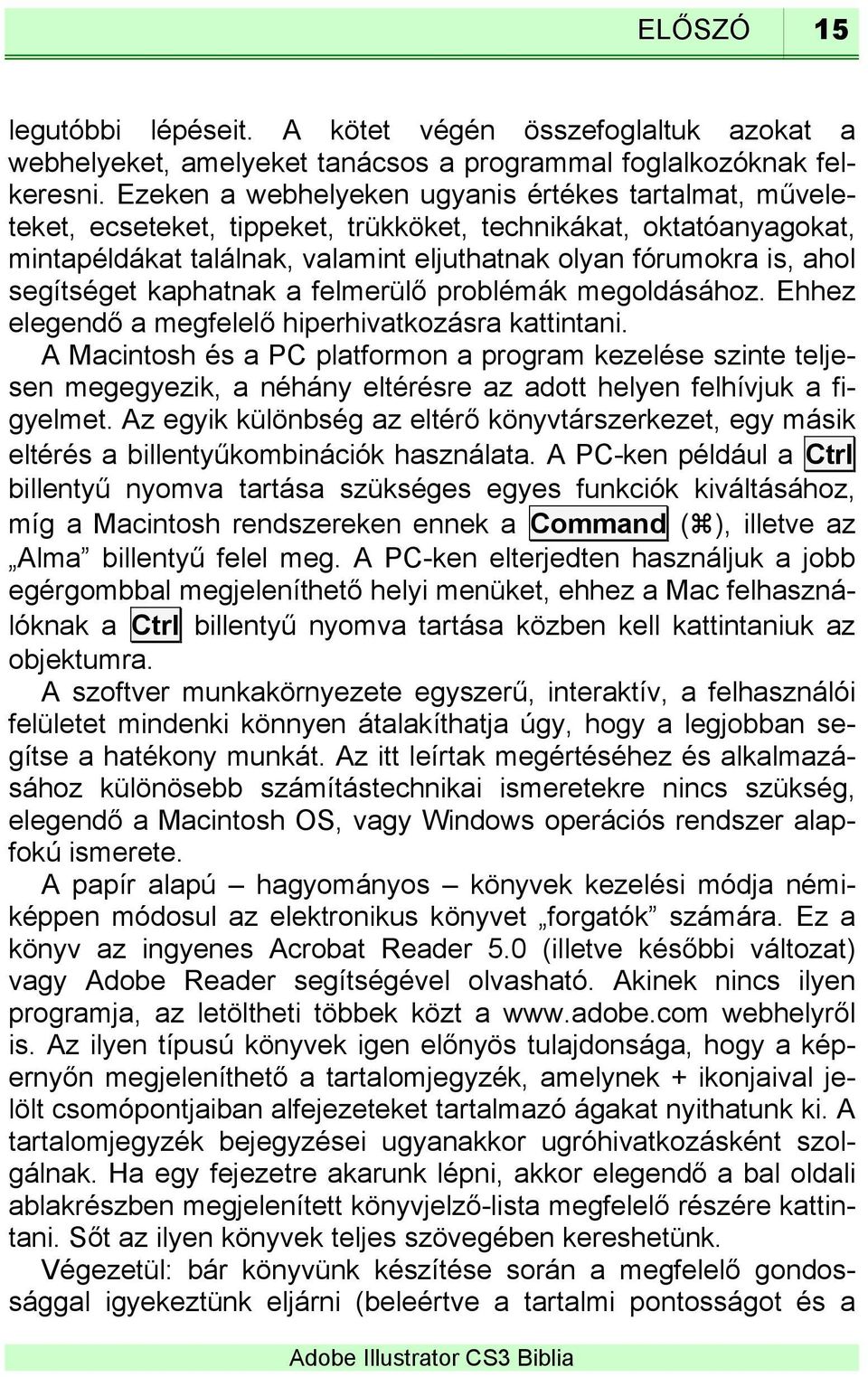 ELŐSZÓ 15

legutóbbi lépéseit. A kötet végén összefoglaltuk azokat a webhelyeket, amelyeket tanácsos a programmal foglalkozóknak felkeresni. Ezeken a webhelyeken ugyanis értékes tartalmat, műveleteket, ecseteket, tippeket, trükköket, technikákat, oktatóanyagokat, mintapéldákat találnak, valamint eljuthatnak olyan fórumokra is, ahol segítséget kaphatnak a felmerülő problémák megoldásához. Ehhez elegendő a megfelelő hiperhivatkozásra kattintani.

A Macintosh és a PC platformon a program kezelése szinte teljesen megegyezik, a néhány eltérésre az adott helyen felhívjuk a figyelmet. Az egyik különbség az eltérő könyvtárszerkezet, egy másik eltérés a billentyűkombinációk használata. A PC-ken például a Ctrl billentyű nyomva tartása szükséges egyes funkciók kiváltásához, míg a Macintosh rendszereken ennek a Command (⌘), illetve az „Alma” billentyű felel meg. A PC-ken elterjedten használjuk a jobb egérgombbal megjeleníthető helyi menüket, ehhez a Mac felhasználóknak a Ctrl billentyű nyomva tartása közben kell kattintaniuk az objektumra.

A szoftver munkakörnyezete egyszerű, interaktív, a felhasználói felületet mindenki könnyen átalakíthatja úgy, hogy a legjobban segítse a hatékony munkát. Az itt leírtak megértéséhez és alkalmazásához különösebb számítástechnikai ismeretekre nincs szükség, elegendő a Macintosh OS, vagy Windows operációs rendszer alapfokú ismerete.

A papír alapú – hagyományos – könyvek kezelési módja némiképpen módosul az elektronikus könyvet „forgatók” számára. Ez a könyv az ingyenes Acrobat Reader 5.0 (illetve későbbi változat) vagy Adobe Reader segítségével olvasható. Akinek nincs ilyen programja, az letöltheti többek közt a www.adobe.com webhelyről is. Az ilyen típusú könyvek igen előnyös tulajdonsága, hogy a képernyőn megjeleníthető a tartalomjegyzék, amelynek + ikonjaival jelölt csomópontjaiban alfejezeteket tartalmazó ágakat nyithatunk ki. A tartalomjegyzék bejegyzései ugyanakkor ugróhivatkozásként szolgálnak. Ha egy fejezetre akarunk lépni, akkor elegendő a bal oldali ablakrészben megjelenített könyvjelző-lista megfelelő részére kattintani. Sőt az ilyen könyvek teljes szövegében kereshetünk.

Végezetül: bár könyvünk készítése során a megfelelő gondossággal igyekeztünk eljárni (beleértve a tartalmi pontosságot és a

Adobe Illustrator CS3 Biblia